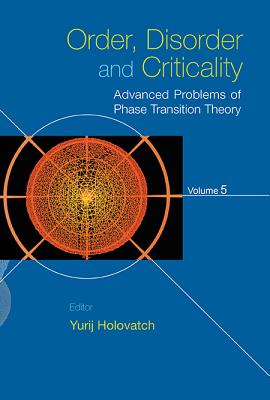 Order, Disorder and Criticality

Advanced Problems of Phase Transition Theory

Volume 5

Editor

Yurij Holovatch